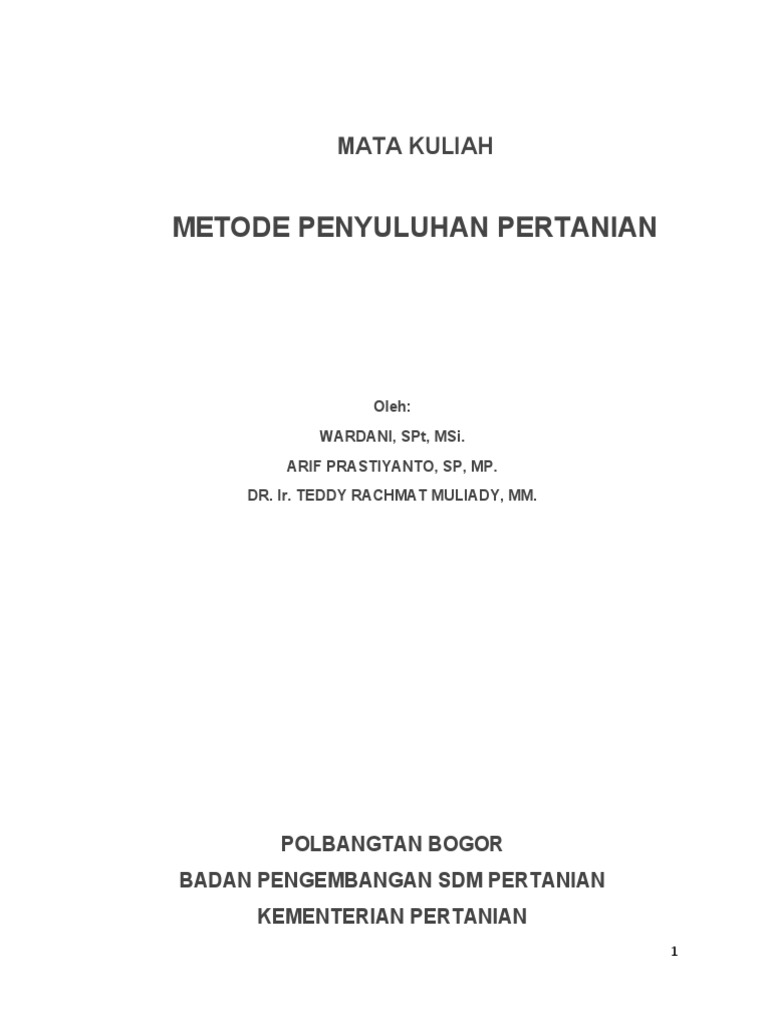 MATA KULIAH

METODE PENYULUHAN PERTANIAN

Oleh:
WARDANI, SPt, MSi.
ARIF PRASTIYANTO, SP, MP.
DR. Ir. TEDDY RACHMAT MULIADY, MM.

POLBANGTAN BOGOR
BADAN PENGEMBANGAN SDM PERTANIAN
KEMENTERIAN PERTANIAN

1